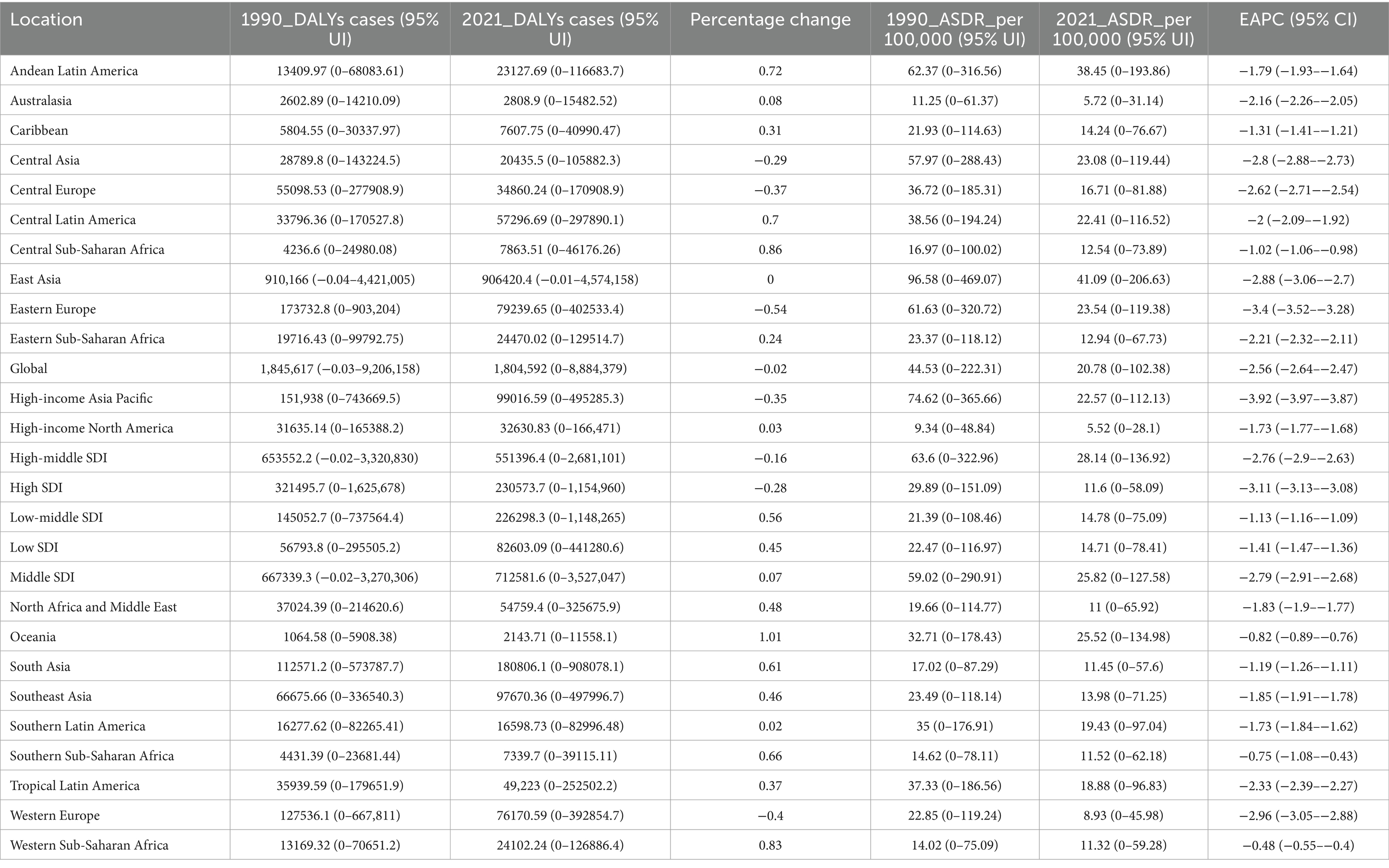 | Location | 1990_DALYs cases (95% UI) | 2021_DALYs cases (95% UI) | Percentage change | 1990_ASDR_per 100,000 (95% UI) | 2021_ASDR_per 100,000 (95% UI) | EAPC (95% CI) |
|---|---|---|---|---|---|---|
| Andean Latin America | 13409.97 (0–68083.61) | 23127.69 (0–116683.7) | 0.72 | 62.37 (0–316.56) | 38.45 (0–193.86) | −1.79 (−1.93–−1.64) |
| Australasia | 2602.89 (0–14210.09) | 2808.9 (0–15482.52) | 0.08 | 11.25 (0–61.37) | 5.72 (0–31.14) | −2.16 (−2.26–−2.05) |
| Caribbean | 5804.55 (0–30337.97) | 7607.75 (0–40990.47) | 0.31 | 21.93 (0–114.63) | 14.24 (0–76.67) | −1.31 (−1.41–−1.21) |
| Central Asia | 28789.8 (0–143224.5) | 20435.5 (0–105882.3) | −0.29 | 57.97 (0–288.43) | 23.08 (0–119.44) | −2.8 (−2.88–−2.73) |
| Central Europe | 55098.53 (0–277908.9) | 34860.24 (0–170908.9) | −0.37 | 36.72 (0–185.31) | 16.71 (0–81.88) | −2.62 (−2.71–−2.54) |
| Central Latin America | 33796.36 (0–170527.8) | 57296.69 (0–297890.1) | 0.7 | 38.56 (0–194.24) | 22.41 (0–116.52) | −2 (−2.09–−1.92) |
| Central Sub-Saharan Africa | 4236.6 (0–24980.08) | 7863.51 (0–46176.26) | 0.86 | 16.97 (0–100.02) | 12.54 (0–73.89) | −1.02 (−1.06–−0.98) |
| East Asia | 910,166 (−0.04–4,421,005) | 906420.4 (−0.01–4,574,158) | 0 | 96.58 (0–469.07) | 41.09 (0–206.63) | −2.88 (−3.06–−2.7) |
| Eastern Europe | 173732.8 (0–903,204) | 79239.65 (0–402533.4) | −0.54 | 61.63 (0–320.72) | 23.54 (0–119.38) | −3.4 (−3.52–−3.28) |
| Eastern Sub-Saharan Africa | 19716.43 (0–99792.75) | 24470.02 (0–129514.7) | 0.24 | 23.37 (0–118.12) | 12.94 (0–67.73) | −2.21 (−2.32–−2.11) |
| Global | 1,845,617 (−0.03–9,206,158) | 1,804,592 (0–8,884,379) | −0.02 | 44.53 (0–222.31) | 20.78 (0–102.38) | −2.56 (−2.64–−2.47) |
| High-income Asia Pacific | 151,938 (0–743669.5) | 99016.59 (0–495285.3) | −0.35 | 74.62 (0–365.66) | 22.57 (0–112.13) | −3.92 (−3.97–−3.87) |
| High-income North America | 31635.14 (0–165388.2) | 32630.83 (0–166,471) | 0.03 | 9.34 (0–48.84) | 5.52 (0–28.1) | −1.73 (−1.77–−1.68) |
| High-middle SDI | 653552.2 (−0.02–3,320,830) | 551396.4 (0–2,681,101) | −0.16 | 63.6 (0–322.96) | 28.14 (0–136.92) | −2.76 (−2.9–−2.63) |
| High SDI | 321495.7 (0–1,625,678) | 230573.7 (0–1,154,960) | −0.28 | 29.89 (0–151.09) | 11.6 (0–58.09) | −3.11 (−3.13–−3.08) |
| Low-middle SDI | 145052.7 (0–737564.4) | 226298.3 (0–1,148,265) | 0.56 | 21.39 (0–108.46) | 14.78 (0–75.09) | −1.13 (−1.16–−1.09) |
| Low SDI | 56793.8 (0–295505.2) | 82603.09 (0–441280.6) | 0.45 | 22.47 (0–116.97) | 14.71 (0–78.41) | −1.41 (−1.47–−1.36) |
| Middle SDI | 667339.3 (−0.02–3,270,306) | 712581.6 (0–3,527,047) | 0.07 | 59.02 (0–290.91) | 25.82 (0–127.58) | −2.79 (−2.91–−2.68) |
| North Africa and Middle East | 37024.39 (0–214620.6) | 54759.4 (0–325675.9) | 0.48 | 19.66 (0–114.77) | 11 (0–65.92) | −1.83 (−1.9–−1.77) |
| Oceania | 1064.58 (0–5908.38) | 2143.71 (0–11558.1) | 1.01 | 32.71 (0–178.43) | 25.52 (0–134.98) | −0.82 (−0.89–−0.76) |
| South Asia | 112571.2 (0–573787.7) | 180806.1 (0–908078.1) | 0.61 | 17.02 (0–87.29) | 11.45 (0–57.6) | −1.19 (−1.26–−1.11) |
| Southeast Asia | 66675.66 (0–336540.3) | 97670.36 (0–497996.7) | 0.46 | 23.49 (0–118.14) | 13.98 (0–71.25) | −1.85 (−1.91–−1.78) |
| Southern Latin America | 16277.62 (0–82265.41) | 16598.73 (0–82996.48) | 0.02 | 35 (0–176.91) | 19.43 (0–97.04) | −1.73 (−1.84–−1.62) |
| Southern Sub-Saharan Africa | 4431.39 (0–23681.44) | 7339.7 (0–39115.11) | 0.66 | 14.62 (0–78.11) | 11.52 (0–62.18) | −0.75 (−1.08–−0.43) |
| Tropical Latin America | 35939.59 (0–179651.9) | 49,223 (0–252502.2) | 0.37 | 37.33 (0–186.56) | 18.88 (0–96.83) | −2.33 (−2.39–−2.27) |
| Western Europe | 127536.1 (0–667,811) | 76170.59 (0–392854.7) | −0.4 | 22.85 (0–119.24) | 8.93 (0–45.98) | −2.96 (−3.05–−2.88) |
| Western Sub-Saharan Africa | 13169.32 (0–70651.2) | 24102.24 (0–126886.4) | 0.83 | 14.02 (0–75.09) | 11.32 (0–59.28) | −0.48 (−0.55–−0.4) |